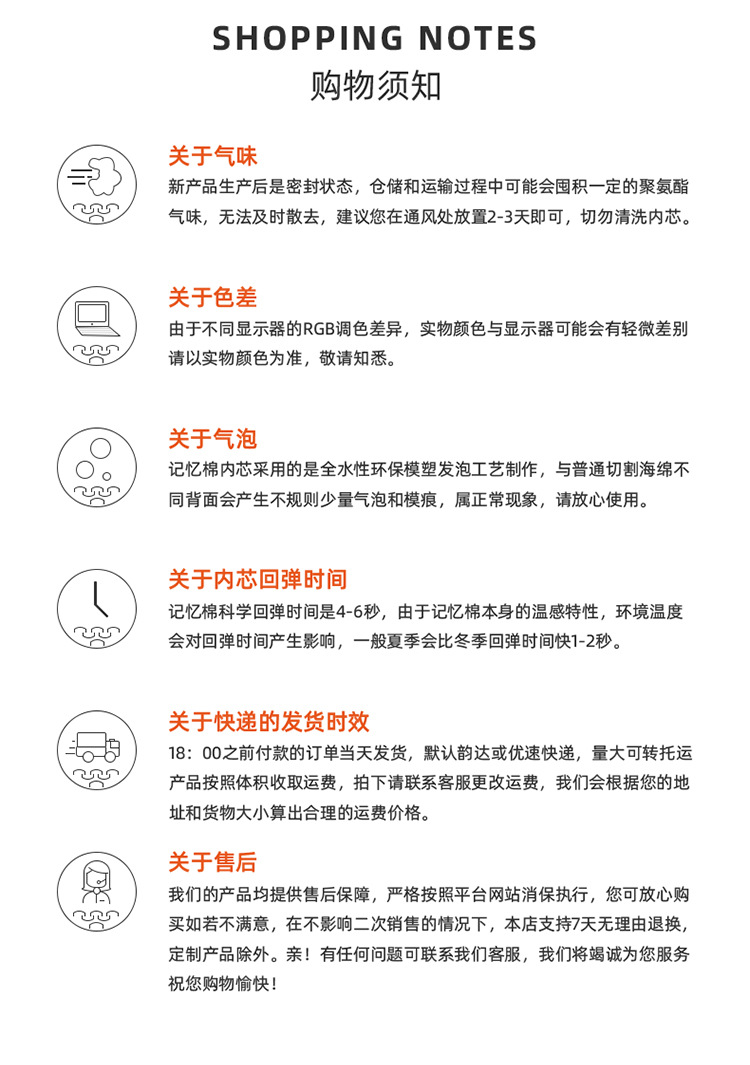 SHOPPING NOTES
购物须知

关于气味
新产品生产后是密封状态，仓储和运输过程中可能会囤积一定的聚氨酯气味，无法及时散去，建议您在通风处放置2-3天即可，切勿清洗内芯。

关于色差
由于不同显示器的RGB调色差异，实物颜色与显示器可能会有轻微差别请以实物颜色为准，敬请知悉。

关于气泡
记忆棉内芯采用的是全水性环保模塑发泡工艺制作，与普通切割海绵不同背面会产生不规则少量气泡和模痕，属正常现象，请放心使用。

关于内芯回弹时间
记忆棉科学回弹时间是4-6秒，由于记忆棉本身的温感特性，环境温度会对回弹时间产生影响，一般夏季会比冬季回弹时间快1-2秒。

关于快递的发货时效
18：00之前付款的订单当天发货，默认韵达或优速快递，量大可转托运产品按照体积收取运费，拍下请联系客服更改运费，我们会根据您的地址和货物大小算出合理的运费价格。

关于售后
我们的产品均提供售后保障，严格按照平台网站消保执行，您可放心购买如若不满意，在不影响二次销售的情况下，本店支持7天无理由退换，定制产品除外。亲！有任何问题可联系我们客服，我们将竭诚为您服务祝您购物愉快！